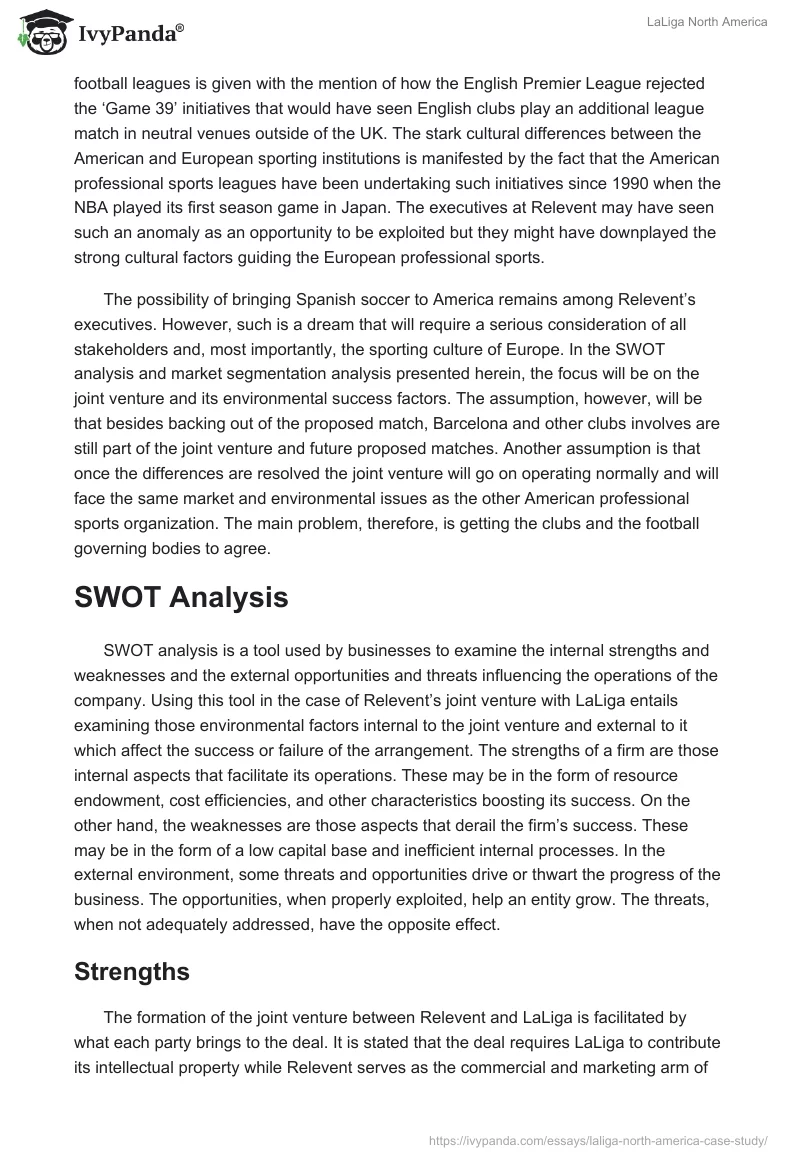 IvyPanda®

LaLiga North America

football leagues is given with the mention of how the English Premier League rejected the 'Game 39' initiatives that would have seen English clubs play an additional league match in neutral venues outside of the UK. The stark cultural differences between the American and European sporting institutions is manifested by the fact that the American professional sports leagues have been undertaking such initiatives since 1990 when the NBA played its first season game in Japan. The executives at Relevent may have seen such an anomaly as an opportunity to be exploited but they might have downplayed the strong cultural factors guiding the European professional sports.

The possibility of bringing Spanish soccer to America remains among Relevent's executives. However, such is a dream that will require a serious consideration of all stakeholders and, most importantly, the sporting culture of Europe. In the SWOT analysis and market segmentation analysis presented herein, the focus will be on the joint venture and its environmental success factors. The assumption, however, will be that besides backing out of the proposed match, Barcelona and other clubs involves are still part of the joint venture and future proposed matches. Another assumption is that once the differences are resolved the joint venture will go on operating normally and will face the same market and environmental issues as the other American professional sports organization. The main problem, therefore, is getting the clubs and the football governing bodies to agree.

SWOT Analysis

SWOT analysis is a tool used by businesses to examine the internal strengths and weaknesses and the external opportunities and threats influencing the operations of the company. Using this tool in the case of Relevent's joint venture with LaLiga entails examining those environmental factors internal to the joint venture and external to it which affect the success or failure of the arrangement. The strengths of a firm are those internal aspects that facilitate its operations. These may be in the form of resource endowment, cost efficiencies, and other characteristics boosting its success. On the other hand, the weaknesses are those aspects that derail the firm's success. These may be in the form of a low capital base and inefficient internal processes. In the external environment, some threats and opportunities drive or thwart the progress of the business. The opportunities, when properly exploited, help an entity grow. The threats, when not adequately addressed, have the opposite effect.

Strengths

The formation of the joint venture between Relevent and LaLiga is facilitated by what each party brings to the deal. It is stated that the deal requires LaLiga to contribute its intellectual property while Relevent serves as the commercial and marketing arm of

https://ivypanda.com/essays/laliga-north-america-case-study/